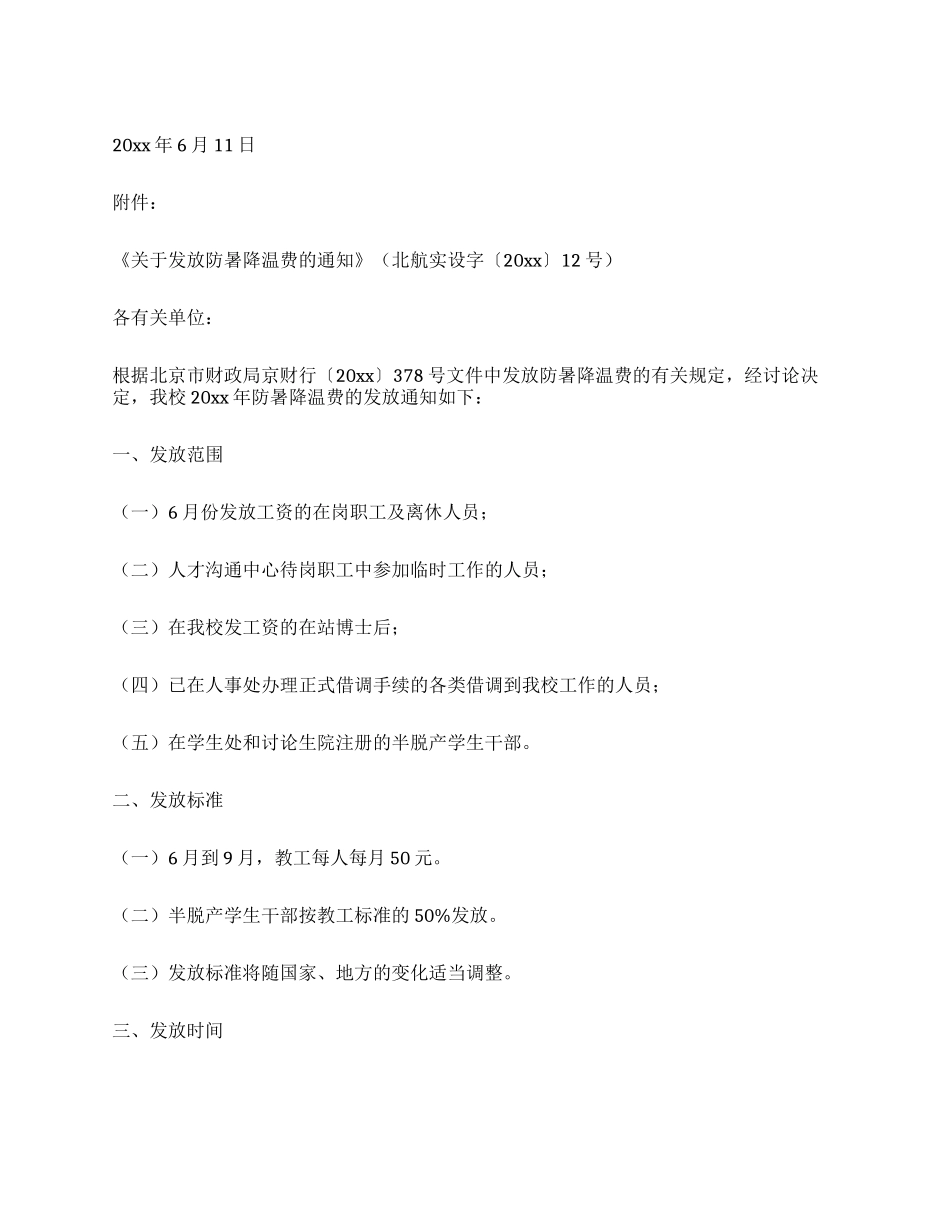 20xx 年 6 月 11 日

附件：

《关于发放防暑降温费的通知》（北航实设字〔20xx〕12 号）

各有关单位：

根据北京市财政局京财行〔20xx〕378 号文件中发放防暑降温费的有关规定，经讨论决定，我校 20xx 年防暑降温费的发放通知如下：

一、发放范围

（一）6 月份发放工资的在岗职工及离休人员；

（二）人才沟通中心待岗职工中参加临时工作的人员；

（三）在我校发工资的在站博士后；

（四）已在人事处办理正式借调手续的各类借调到我校工作的人员；

（五）在学生处和讨论生院注册的半脱产学生干部。

二、发放标准

（一）6 月到 9 月，教工每人每月 50 元。

（二）半脱产学生干部按教工标准的 50%发放。

（三）发放标准将随国家、地方的变化适当调整。

三、发放时间